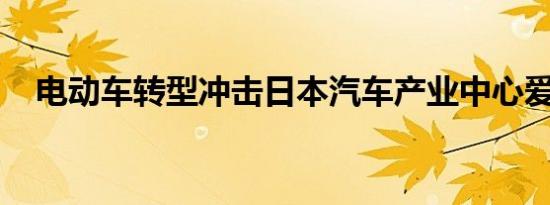 电动车转型冲击日本汽车产业中心爱